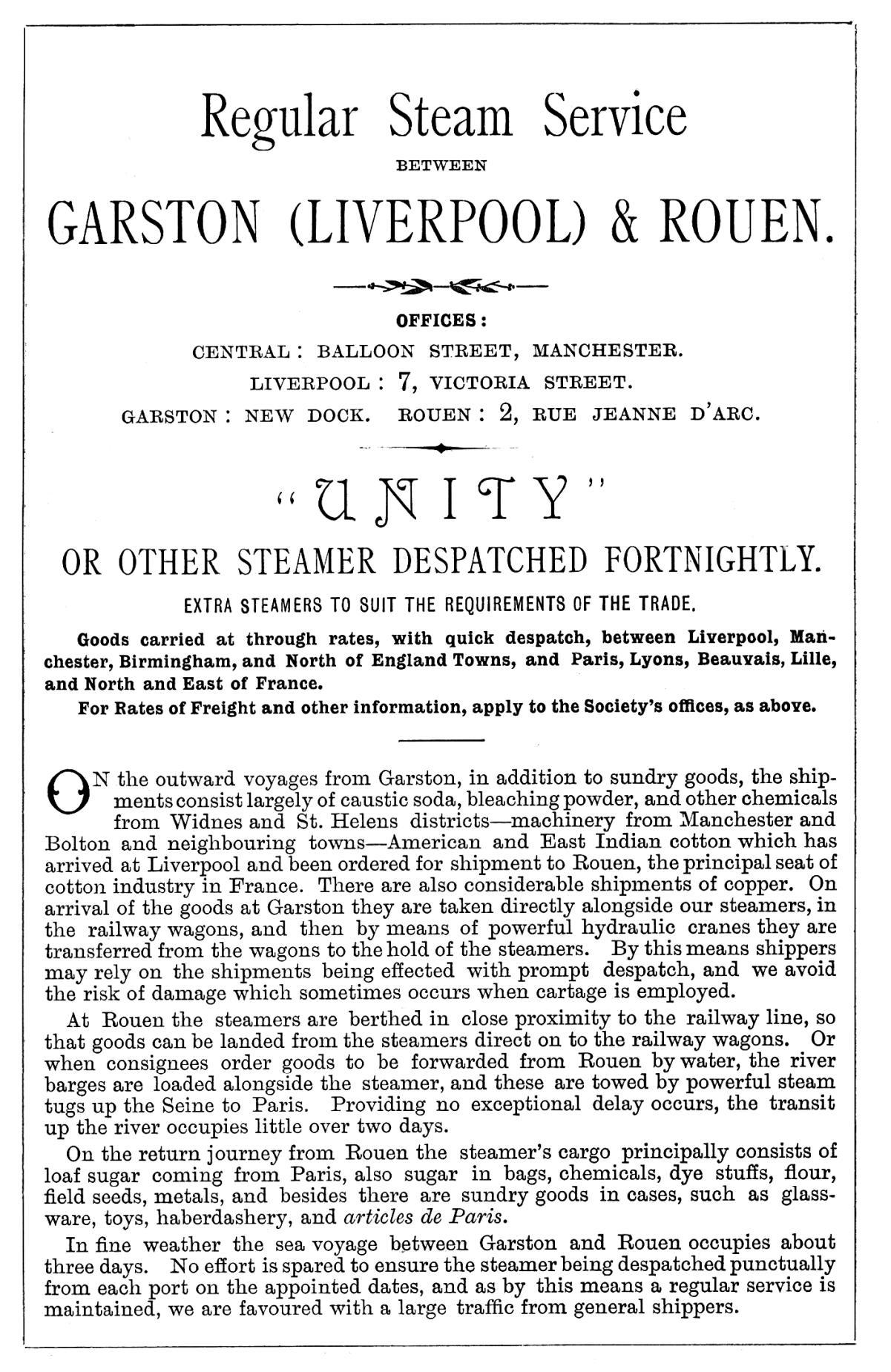 Regular Steam Service

BETWEEN

GARSTON (LIVERPOOL) & ROUEN.

OFFICES:

CENTRAL: BALLOON STREET, MANCHESTER.

LIVERPOOL: 7, VICTORIA STREET.

GARSTON: NEW DOCK. ROUEN: 2, RUE JEANNE D'ARC.

"UNITY"

OR OTHER STEAMER DESPATCHED FORTNIGHTLY.

EXTRA STEAMERS TO SUIT THE REQUIREMENTS OF THE TRADE.

Goods carried at through rates, with quick despatch, between Liverpool, Manchester, Birmingham, and North of England Towns, and Paris, Lyons, Beauvais, Lille, and North and East of France.

For Rates of Freight and other information, apply to the Society's offices, as above.

ON the outward voyages from Garston, in addition to sundry goods, the shipments consist largely of caustic soda, bleaching powder, and other chemicals from Widnes and St. Helens districts—machinery from Manchester and Bolton and neighbouring towns—American and East Indian cotton which has arrived at Liverpool and been ordered for shipment to Rouen, the principal seat of cotton industry in France. There are also considerable shipments of copper. On arrival of the goods at Garston they are taken directly alongside our steamers, in the railway wagons, and then by means of powerful hydraulic cranes they are transferred from the wagons to the hold of the steamers. By this means shippers may rely on the shipments being effected with prompt despatch, and we avoid the risk of damage which sometimes occurs when cartage is employed.

At Rouen the steamers are berthed in close proximity to the railway line, so that goods can be landed from the steamers direct on to the railway wagons. Or when consignees order goods to be forwarded from Rouen by water, the river barges are loaded alongside the steamer, and these are towed by powerful steam tugs up the Seine to Paris. Providing no exceptional delay occurs, the transit up the river occupies little over two days.

On the return journey from Rouen the steamer's cargo principally consists of loaf sugar coming from Paris, also sugar in bags, chemicals, dye stuffs, flour, field seeds, metals, and besides there are sundry goods in cases, such as glassware, toys, haberdashery, and articles de Paris.

In fine weather the sea voyage between Garston and Rouen occupies about three days. No effort is spared to ensure the steamer being despatched punctually from each port on the appointed dates, and as by this means a regular service is maintained, we are favoured with a large traffic from general shippers.